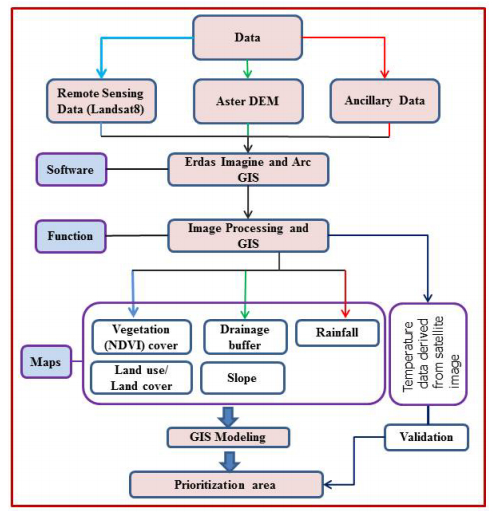 Data

Remote Sensing Data (Landsat8)

Aster DEM

Ancillary Data

Software

Erdas Imagine and Arc GIS

Function

Image Processing and GIS

Maps

Vegetation (NDVI) cover

Drainage buffer

Rainfall

Land use/ Land cover

Slope

Temperature data derived from satellite image

GIS Modeling

Validation

Prioritization area